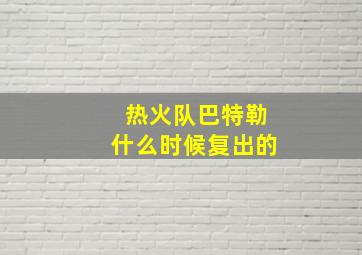 热火队巴特勒
什么时候复出的